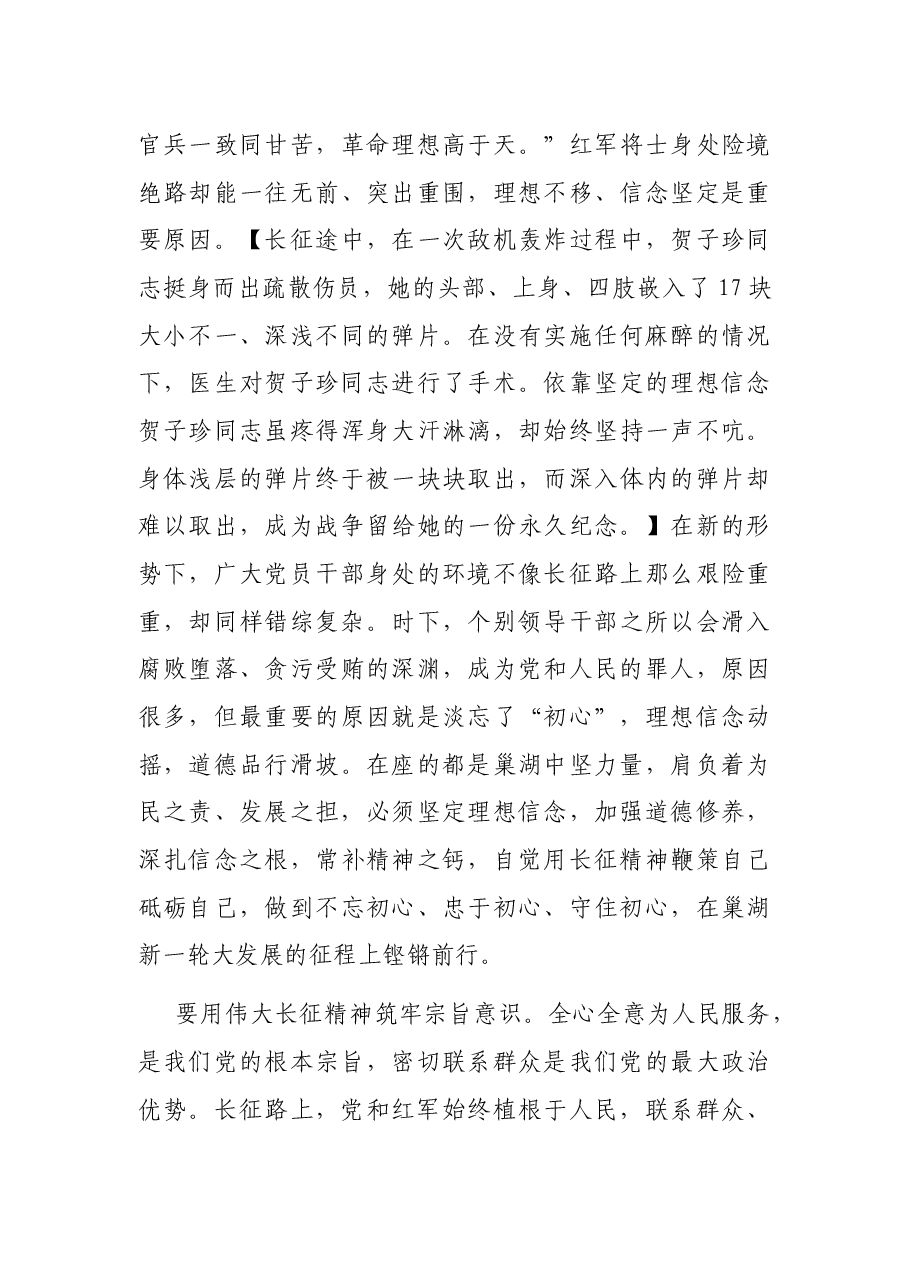 官兵一致同甘苦，革命理想高于天。”红军将士身处险境绝路却能一往无前、突出重围，理想不移、信念坚定是重要原因。【长征途中，在一次敌机轰炸过程中，贺子珍同志挺身而出疏散伤员，她的头部、上身、四肢嵌入了17块大小不一、深浅不同的弹片。在没有实施任何麻醉的情况下，医生对贺子珍同志进行了手术。依靠坚定的理想信念贺子珍同志虽疼得浑身大汗淋漓，却始终坚持一声不吭。身体浅层的弹片终于被一块块取出，而深入体内的弹片却难以取出，成为战争留给她的一份永久纪念。】在新的形势下，广大党员干部身处的环境不像长征路上那么艰险重重，却同样错综复杂。时下，个别领导干部之所以会滑入腐败堕落、贪污受贿的深渊，成为党和人民的罪人，原因很多，但最重要的原因就是淡忘了“初心”，理想信念动摇，道德品行滑坡。在座的都是巢湖中坚力量，肩负着为民之责、发展之担，必须坚定理想信念，加强道德修养，深扎信念之根，常补精神之钙，自觉用长征精神鞭策自己砥砺自己，做到不忘初心、忠于初心、守住初心，在巢湖新一轮大发展的征程上铿锵前行。

要用伟大长征精神筑牢宗旨意识。全心全意为人民服务，是我们党的根本宗旨，密切联系群众是我们党的最大政治优势。长征路上，党和红军始终植根于人民，联系群众、